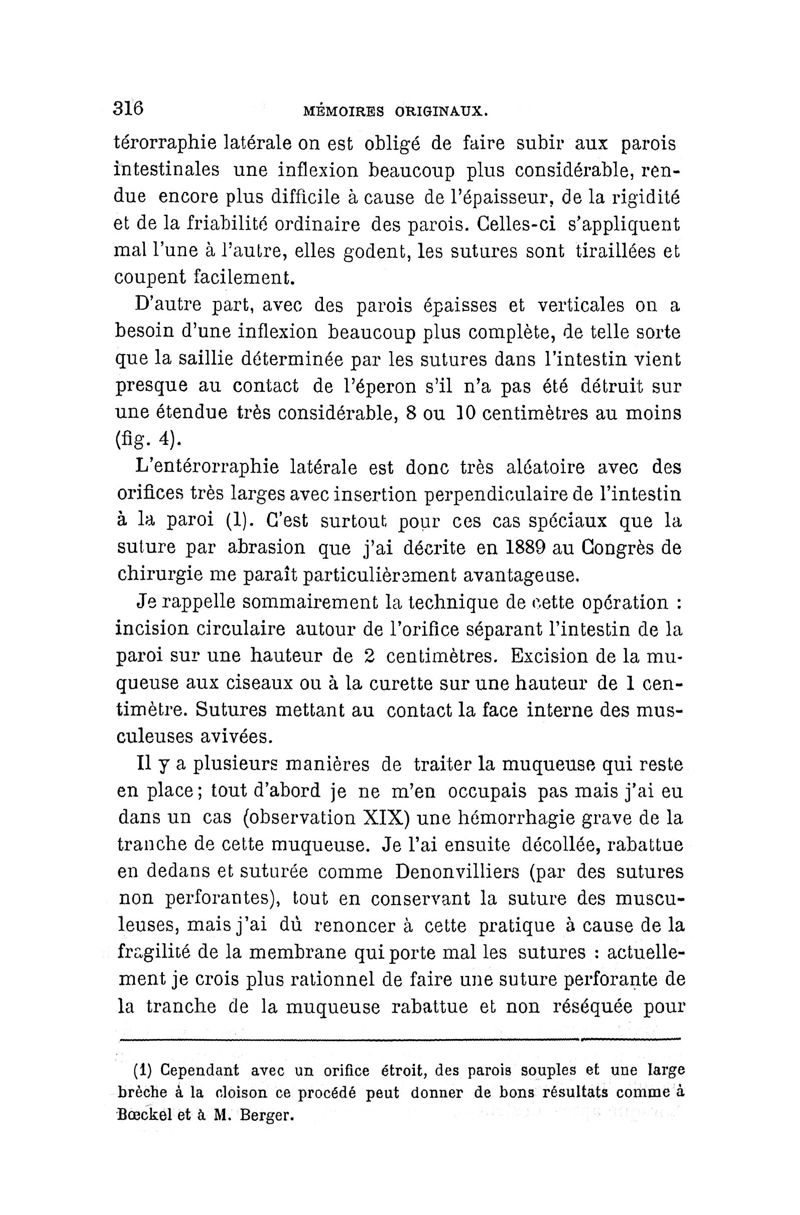 316 MÉMOIRES ORIGINAUX.

térorraphie latérale on est obligé de faire subir aux parois intestinales une inflexion beaucoup plus considérable, rendue encore plus difficile à cause de l'épaisseur, de la rigidité et de la friabilité ordinaire des parois. Celles-ci s'appliquent mal l'une à l'autre, elles godent, les sutures sont tiraillées et coupent facilement.

D'autre part, avec des parois épaisses et verticales on a besoin d'une inflexion beaucoup plus complète, de telle sorte que la saillie déterminée par les sutures dans l'intestin vient presque au contact de l'éperon s'il n'a pas été détruit sur une étendue très considérable, 8 ou 10 centimètres au moins (fig. 4).

L'entérorraphie latérale est donc très aléatoire avec des orifices très larges avec insertion perpendiculaire de l'intestin à la paroi (1). C'est surtout pour ces cas spéciaux que la suture par abrasion que j'ai décrite en 1889 au Congrès de chirurgie me paraît particulièrement avantageuse.

Je rappelle sommairement la technique de cette opération : incision circulaire autour de l'orifice séparant l'intestin de la paroi sur une hauteur de 2 centimètres. Excision de la muqueuse aux ciseaux ou à la curette sur une hauteur de 1 centimètre. Sutures mettant au contact la face interne des musculeuses avivées.

Il y a plusieurs manières de traiter la muqueuse qui reste en place; tout d'abord je ne m'en occupais pas mais j'ai eu dans un cas (observation XIX) une hémorrhagie grave de la tranche de cette muqueuse. Je l'ai ensuite décollée, rabattue en dedans et suturée comme Denonvilliers (par des sutures non perforantes), tout en conservant la suture des musculeuses, mais j'ai dû renoncer à cette pratique à cause de la fragilité de la membrane qui porte mal les sutures : actuellement je crois plus rationnel de faire une suture perforante de la tranche de la muqueuse rabattue et non réséquée pour

(1) Cependant avec un orifice étroit, des parois souples et une large brèche à la cloison ce procédé peut donner de bons résultats comme à Bœckel et à M. Berger.